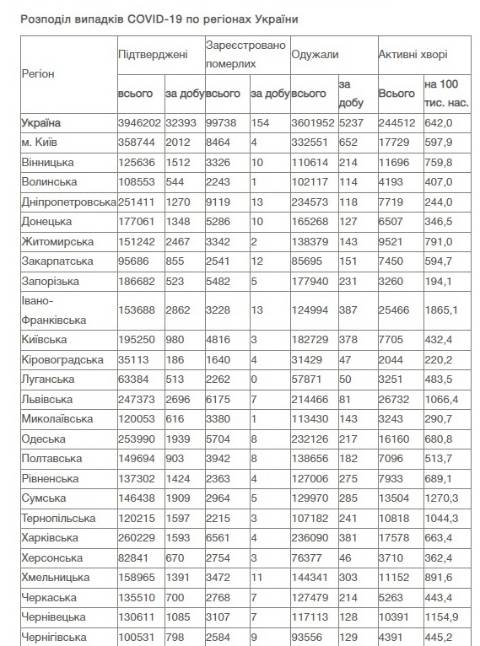 Розподіл випадків COVID-19 по регіонах України

| Регіон | Підтверджені всього | Підтверджені за добу | Зареєстровано померлих всього | Зареєстровано померлих за добу | Одужали всього | Одужали за добу | Активні хворі Всього | Активні хворі на 100 тис. нас. |
|---|---|---|---|---|---|---|---|---|
| Україна | 3946202 | 32393 | 99738 | 154 | 3601952 | 5237 | 244512 | 642,0 |
| м. Київ | 358744 | 2012 | 8464 | 4 | 332551 | 652 | 17729 | 597,9 |
| Вінницька | 125636 | 1512 | 3326 | 10 | 110614 | 214 | 11696 | 759,8 |
| Волинська | 108553 | 544 | 2243 | 1 | 102117 | 114 | 4193 | 407,0 |
| Дніпропетровська | 251411 | 1270 | 9119 | 13 | 234573 | 118 | 7719 | 244,0 |
| Донецька | 177061 | 1348 | 5286 | 10 | 165268 | 127 | 6507 | 346,5 |
| Житомирська | 151242 | 2467 | 3342 | 2 | 138379 | 143 | 9521 | 791,0 |
| Закарпатська | 95686 | 855 | 2541 | 12 | 85695 | 151 | 7450 | 594,7 |
| Запорізька | 186682 | 523 | 5482 | 5 | 177940 | 231 | 3260 | 194,1 |
| Івано-Франківська | 153688 | 2862 | 3228 | 13 | 124994 | 387 | 25466 | 1865,1 |
| Київська | 195250 | 980 | 4816 | 3 | 182729 | 378 | 7705 | 432,4 |
| Кіровоградська | 35113 | 186 | 1640 | 4 | 31429 | 47 | 2044 | 220,2 |
| Луганська | 63384 | 513 | 2262 | 0 | 57871 | 50 | 3251 | 483,5 |
| Львівська | 247373 | 2696 | 6175 | 7 | 214466 | 81 | 26732 | 1066,4 |
| Миколаївська | 120053 | 616 | 3380 | 1 | 113430 | 143 | 3243 | 290,7 |
| Одеська | 253990 | 1939 | 5704 | 8 | 232126 | 217 | 16160 | 680,8 |
| Полтавська | 149694 | 903 | 3942 | 8 | 138656 | 182 | 7096 | 513,7 |
| Рівненська | 137302 | 1424 | 2363 | 4 | 127006 | 275 | 7933 | 689,1 |
| Сумська | 146438 | 1909 | 2964 | 5 | 129970 | 285 | 13504 | 1270,3 |
| Тернопільська | 120215 | 1597 | 2215 | 3 | 107182 | 241 | 10818 | 1044,3 |
| Харківська | 260229 | 1593 | 6561 | 4 | 236090 | 381 | 17578 | 663,4 |
| Херсонська | 82841 | 670 | 2754 | 3 | 76377 | 46 | 3710 | 362,4 |
| Хмельницька | 158965 | 1391 | 3472 | 11 | 144341 | 303 | 11152 | 891,6 |
| Черкаська | 135510 | 700 | 2768 | 7 | 127479 | 214 | 5263 | 443,4 |
| Чернівецька | 130611 | 1085 | 3107 | 7 | 117113 | 128 | 10391 | 1154,9 |
| Чернігівська | 100531 | 798 | 2584 | 9 | 93556 | 129 | 4391 | 445,2 |